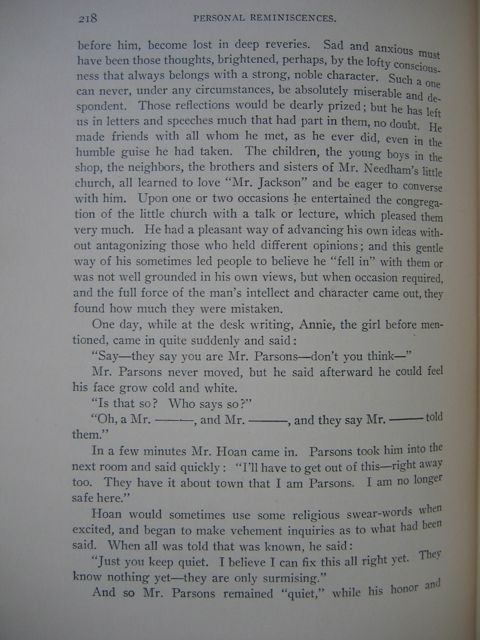 218 PERSONAL REMINISCENCES.

before him, become lost in deep reveries. Sad and anxious must have been those thoughts, brightened, perhaps, by the lofty consciousness that always belongs with a strong, noble character. Such a one can never, under any circumstances, be absolutely miserable and despondent. Those reflections would be dearly prized; but he has left us in letters and speeches much that had part in them, no doubt. He made friends with all whom he met, as he ever did, even in the humble guise he had taken. The children, the young boys in the shop, the neighbors, the brothers and sisters of Mr. Needham's little church, all learned to love "Mr. Jackson" and be eager to converse with him. Upon one or two occasions he entertained the congregation of the little church with a talk or lecture, which pleased them very much. He had a pleasant way of advancing his own ideas without antagonizing those who held different opinions; and this gentle way of his sometimes led people to believe he "fell in" with them or was not well grounded in his own views, but when occasion required, and the full force of the man's intellect and character came out, they found how much they were mistaken.

One day, while at the desk writing, Annie, the girl before mentioned, came in quite suddenly and said:

"Say—they say you are Mr. Parsons—don't you think—"

Mr. Parsons never moved, but he said afterward he could feel his face grow cold and white.

"Is that so? Who says so?"

"Oh, a Mr. ———, and Mr. ———, and they say Mr. ——— told them."

In a few minutes Mr. Hoan came in. Parsons took him into the next room and said quickly: "I'll have to get out of this—right away too. They have it about town that I am Parsons. I am no longer safe here."

Hoan would sometimes use some religious swear-words when excited, and began to make vehement inquiries as to what had been said. When all was told that was known, he said:

"Just you keep quiet. I believe I can fix this all right yet. They know nothing yet—they are only surmising."

And so Mr. Parsons remained "quiet," while his honor and